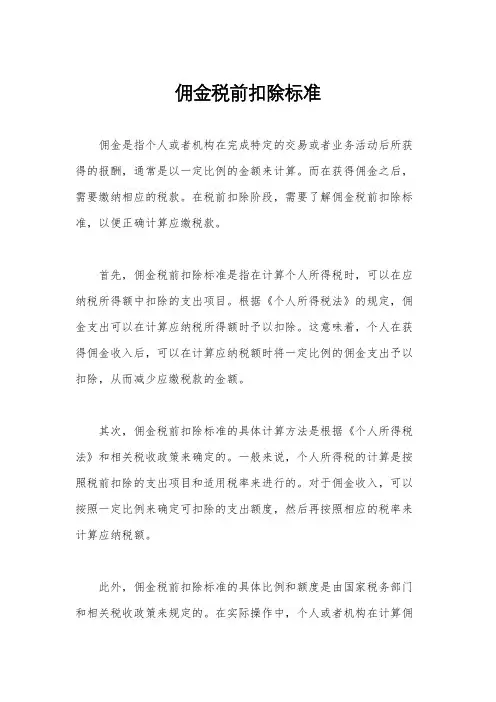 佣金税前扣除标准

佣金是指个人或者机构在完成特定的交易或者业务活动后所获得的报酬，通常是以一定比例的金额来计算。而在获得佣金之后，需要缴纳相应的税款。在税前扣除阶段，需要了解佣金税前扣除标准，以便正确计算应缴税款。

首先，佣金税前扣除标准是指在计算个人所得税时，可以在应纳税所得额中扣除的支出项目。根据《个人所得税法》的规定，佣金支出可以在计算应纳税所得额时予以扣除。这意味着，个人在获得佣金收入后，可以在计算应纳税额时将一定比例的佣金支出予以扣除，从而减少应缴税款的金额。

其次，佣金税前扣除标准的具体计算方法是根据《个人所得税法》和相关税收政策来确定的。一般来说，个人所得税的计算是按照税前扣除的支出项目和适用税率来进行的。对于佣金收入，可以按照一定比例来确定可扣除的支出额度，然后再按照相应的税率来计算应纳税额。

此外，佣金税前扣除标准的具体比例和额度是由国家税务部门和相关税收政策来规定的。在实际操作中，个人或者机构在计算佣